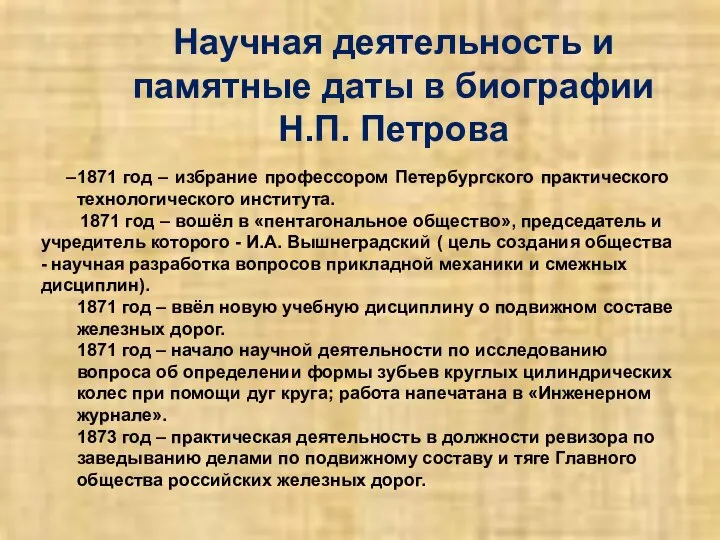 Научная деятельность и памятные даты в биографии Н.П. Петрова

–1871 год – избрание профессором Петербургского практического технологического института.

1871 год – вошёл в «пентагональное общество», председатель и учредитель которого - И.А. Вышнеградский ( цель создания общества - научная разработка вопросов прикладной механики и смежных дисциплин).

1871 год – ввёл новую учебную дисциплину о подвижном составе железных дорог.

1871 год – начало научной деятельности по исследованию вопроса об определении формы зубьев круглых цилиндрических колес при помощи дуг круга; работа напечатана в «Инженерном журнале».

1873 год – практическая деятельность в должности ревизора по заведыванию делами по подвижному составу и тяге Главного общества российских железных дорог.